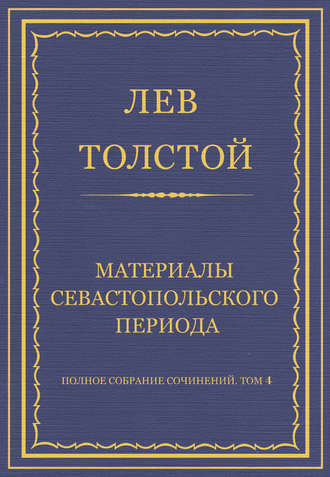 ЛЕВ
ТОЛСТОЙ

МАТЕРИАЛЫ СЕВАСТОПОЛЬСКОГО ПЕРИОДА

ПОЛНОЕ СОБРАНИЕ СОЧИНЕНИЙ. ТОМ 4